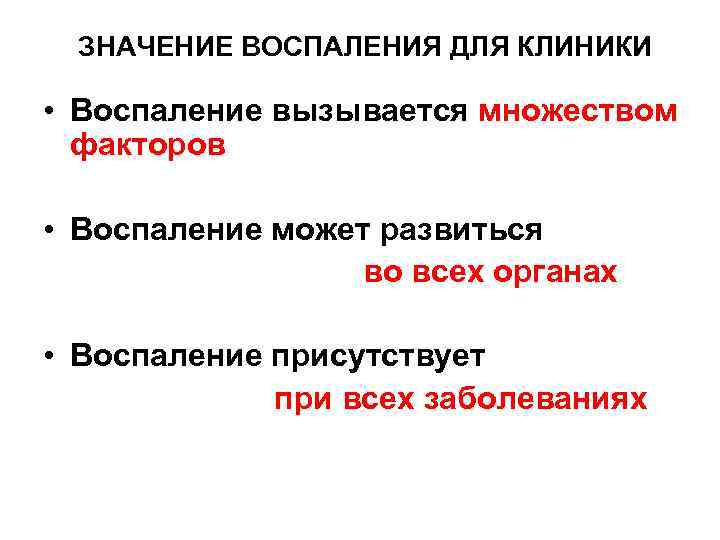 ЗНАЧЕНИЕ ВОСПАЛЕНИЯ ДЛЯ КЛИНИКИ

• Воспаление вызывается множеством факторов

• Воспаление может развиться во всех органах

• Воспаление присутствует при всех заболеваниях